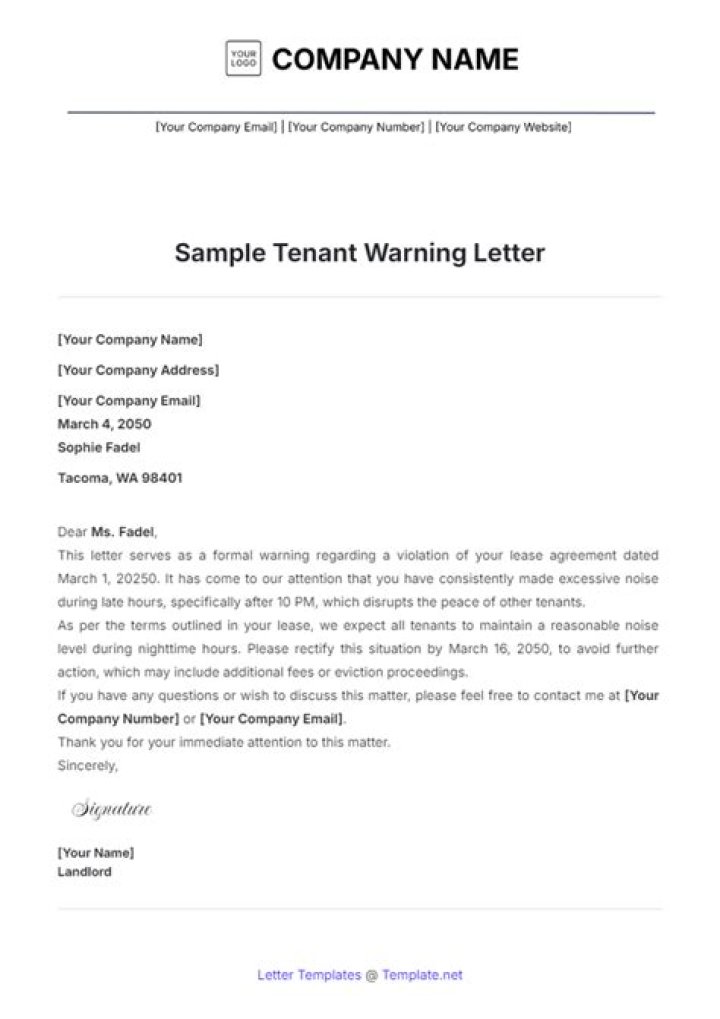 YOUR LOGO COMPANY NAME

[Your Company Email] | [Your Company Number] | [Your Company Website]

Sample Tenant Warning Letter

[Your Company Name]

[Your Company Address]

[Your Company Email]
March 4, 2050
Sophie Fadel

Tacoma, WA 98401

Dear Ms. Fadel,
This letter serves as a formal warning regarding a violation of your lease agreement dated March 1, 20250. It has come to our attention that you have consistently made excessive noise during late hours, specifically after 10 PM, which disrupts the peace of other tenants.
As per the terms outlined in your lease, we expect all tenants to maintain a reasonable noise level during nighttime hours. Please rectify this situation by March 16, 2050, to avoid further action, which may include additional fees or eviction proceedings.
If you have any questions or wish to discuss this matter, please feel free to contact me at [Your Company Number] or [Your Company Email].
Thank you for your immediate attention to this matter.
Sincerely,

Signature

[Your Name]
Landlord

Letter Templates @ Template.net